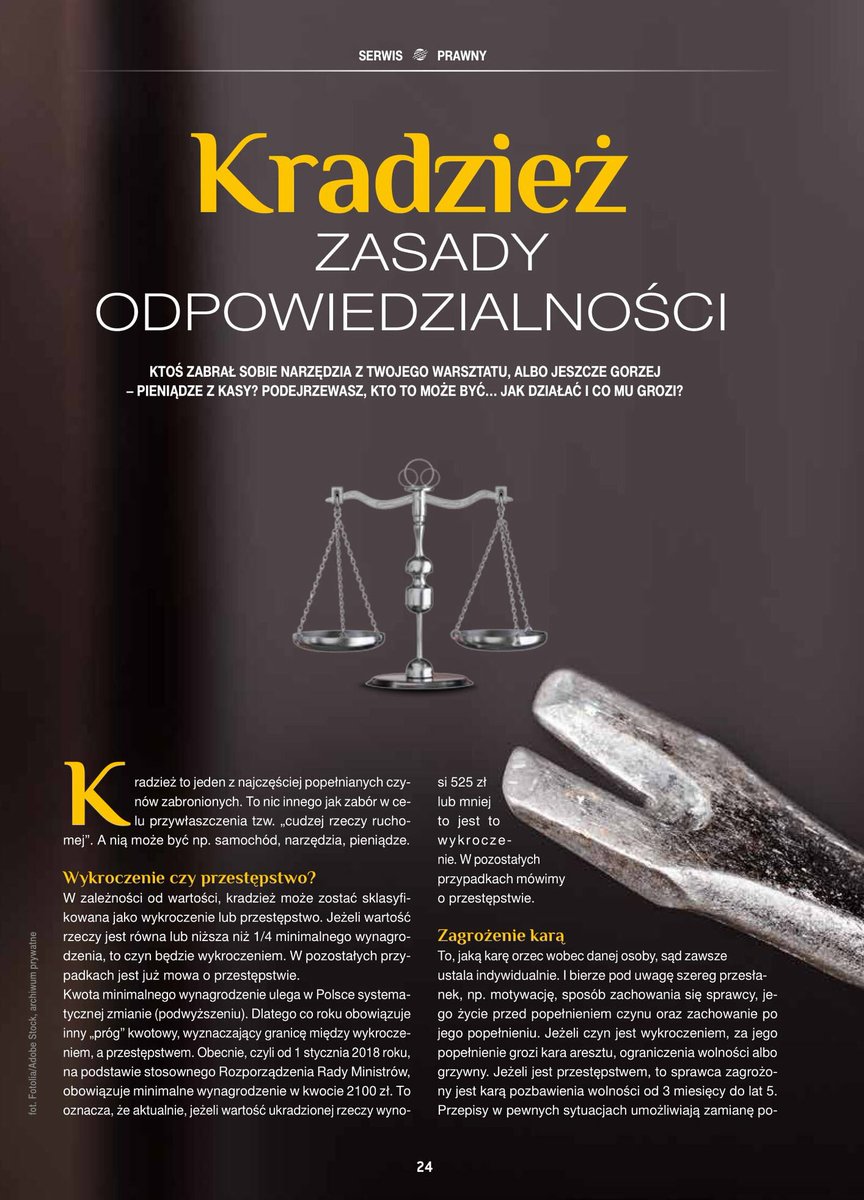 SERWIS PRAWNY

Kradzież
ZASADY
ODPOWIEDZIALNOŚCI

KTOŚ ZABRAŁ SOBIE NARZĘDZIA Z TWOJEGO WARSZTATU, ALBO JESZCZE GORZEJ – PIENIĄDZE Z KASY? PODEJRZEWASZ, KTO TO MOŻE BYĆ... JAK DZIAŁAĆ I CO MU GROZI?

Kradzież to jeden z najczęściej popełnianych czynów zabronionych. To nic innego jak zabór w celu przywłaszczenia tzw. „cudzej rzeczy ruchomej". A nią może być np. samochód, narzędzia, pieniądze.

Wykroczenie czy przestępstwo?
W zależności od wartości, kradzież może zostać sklasyfikowana jako wykroczenie lub przestępstwo. Jeżeli wartość rzeczy jest równa lub niższa niż 1/4 minimalnego wynagrodzenia, to czyn będzie wykroczeniem. W pozostałych przypadkach jest już mowa o przestępstwie.
Kwota minimalnego wynagrodzenie ulega w Polsce systematycznej zmianie (podwyższeniu). Dlatego co roku obowiązuje inny „próg" kwotowy, wyznaczający granicę między wykroczeniem, a przestępstwem. Obecnie, czyli od 1 stycznia 2018 roku, na podstawie stosownego Rozporządzenia Rady Ministrów, obowiązuje minimalne wynagrodzenie w kwocie 2100 zł. To oznacza, że aktualnie, jeżeli wartość ukradzionej rzeczy wynosi 525 zł lub mniej to jest to wykroczenie. W pozostałych przypadkach mówimy o przestępstwie.

Zagrożenie karą
To, jaką karę orzec wobec danej osoby, sąd zawsze ustala indywidualnie. I bierze pod uwagę szereg przesłanek, np. motywację, sposób zachowania się sprawcy, jego życie przed popełnieniem czynu oraz zachowanie po jego popełnieniu. Jeżeli czyn jest wykroczeniem, za jego popełnienie grozi kara aresztu, ograniczenia wolności albo grzywny. Jeżeli jest przestępstwem, to sprawca zagrożony jest karą pozbawienia wolności od 3 miesięcy do lat 5. Przepisy w pewnych sytuacjach umożliwiają zamianę po-

fot. Fotolia/Adobe Stock, archiwum prywatne

24